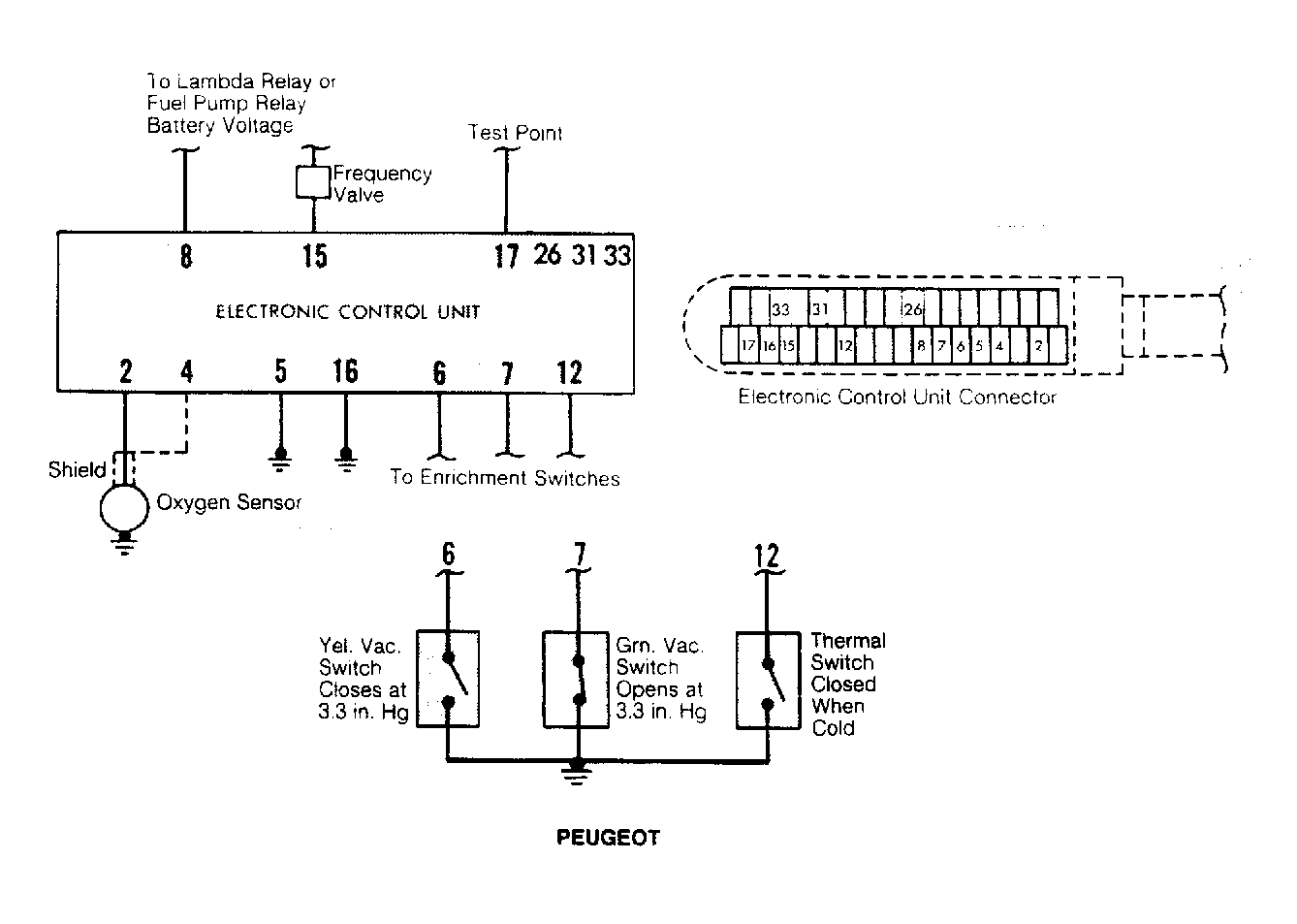 To Lambda Relay or Fuel Pump Relay Battery Voltage

Frequency Valve

Test Point

8 15 17 26 31 33

ELECTRONIC CONTROL UNIT

2 4 5 16 6 7 12

Shield

Oxygen Sensor

To Enrichment Switches

33 31 26

17 16 15 12 8 7 6 5 4 2

Electronic Control Unit Connector

6 7 12

Yel. Vac. Switch Closes at 3.3 in. Hg

Grn. Vac. Switch Opens at 3.3 in. Hg

Thermal Switch Closed When Cold

PEUGEOT